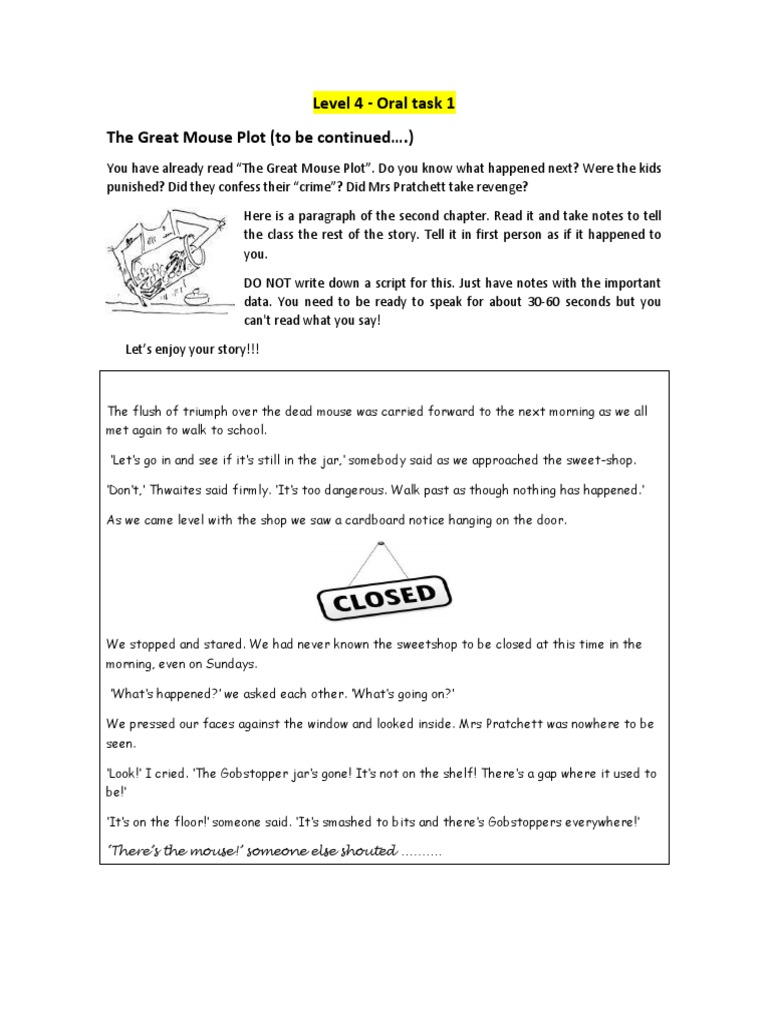 Level 4 - Oral task 1

The Great Mouse Plot (to be continued….)

You have already read "The Great Mouse Plot". Do you know what happened next? Were the kids punished? Did they confess their "crime"? Did Mrs Pratchett take revenge?

Here is a paragraph of the second chapter. Read it and take notes to tell the class the rest of the story. Tell it in first person as if it happened to you.

DO NOT write down a script for this. Just have notes with the important data. You need to be ready to speak for about 30-60 seconds but you can't read what you say!

Let's enjoy your story!!!

The flush of triumph over the dead mouse was carried forward to the next morning as we all met again to walk to school.

'Let's go in and see if it's still in the jar,' somebody said as we approached the sweet-shop.

'Don't,' Thwaites said firmly. 'It's too dangerous. Walk past as though nothing has happened.'

As we came level with the shop we saw a cardboard notice hanging on the door.

CLOSED

We stopped and stared. We had never known the sweetshop to be closed at this time in the morning, even on Sundays.

'What's happened?' we asked each other. 'What's going on?'

We pressed our faces against the window and looked inside. Mrs Pratchett was nowhere to be seen.

'Look!' I cried. 'The Gobstopper jar's gone! It's not on the shelf! There's a gap where it used to be!'

'It's on the floor!' someone said. 'It's smashed to bits and there's Gobstoppers everywhere!'

'There's the mouse!' someone else shouted ……….